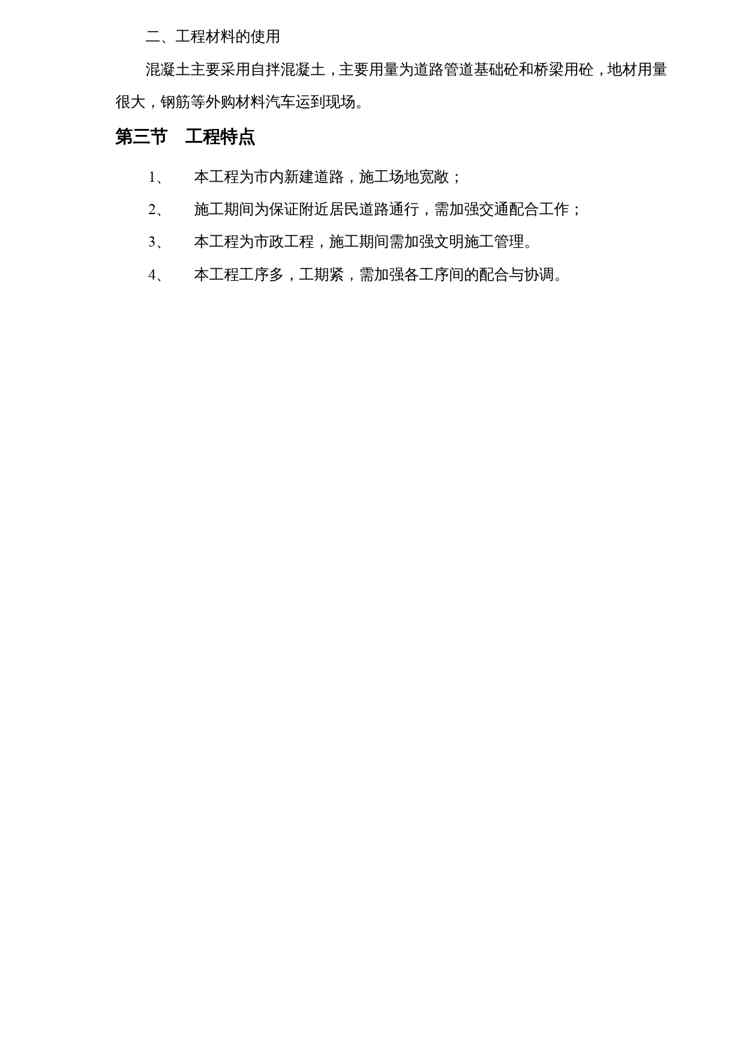 二、工程材料的使用

混凝土主要采用自拌混凝土，主要用量为道路管道基础砼和桥梁用砼，地材用量很大，钢筋等外购材料汽车运到现场。

第三节 工程特点

1、 本工程为市内新建道路，施工场地宽敞；

2、 施工期间为保证附近居民道路通行，需加强交通配合工作；

3、 本工程为市政工程，施工期间需加强文明施工管理。

4、 本工程工序多，工期紧，需加强各工序间的配合与协调。